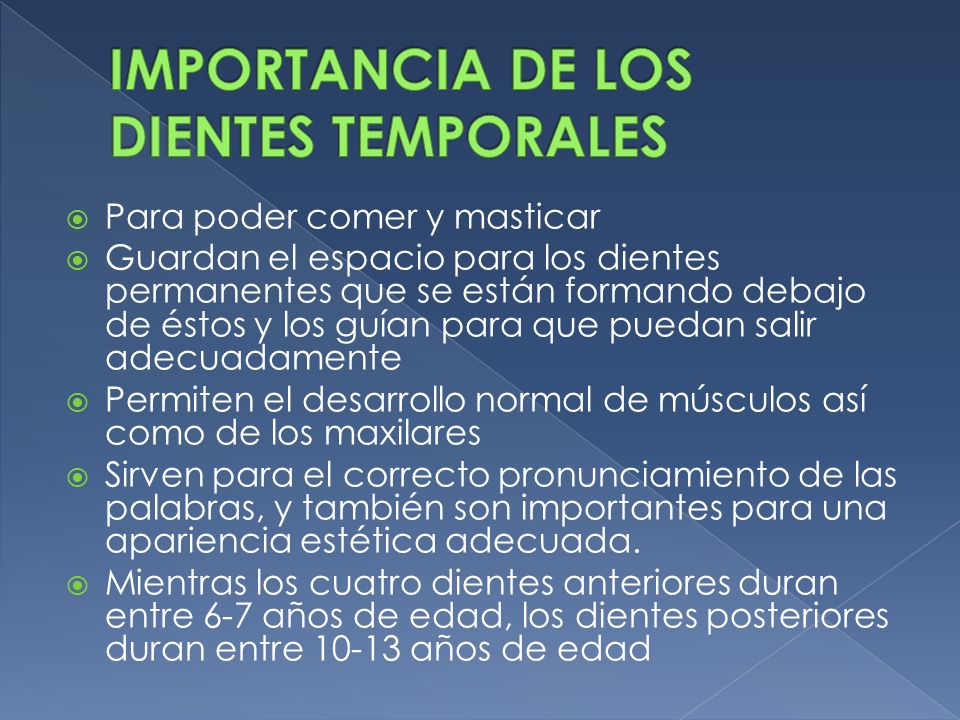 IMPORTANCIA DE LOS DIENTES TEMPORALES

Para poder comer y masticar
Guardan el espacio para los dientes permanentes que se están formando debajo de éstos y los guían para que puedan salir adecuadamente
Permiten el desarrollo normal de músculos así como de los maxilares
Sirven para el correcto pronunciamiento de las palabras, y también son importantes para una apariencia estética adecuada.
Mientras los cuatro dientes anteriores duran entre 6-7 años de edad, los dientes posteriores duran entre 10-13 años de edad